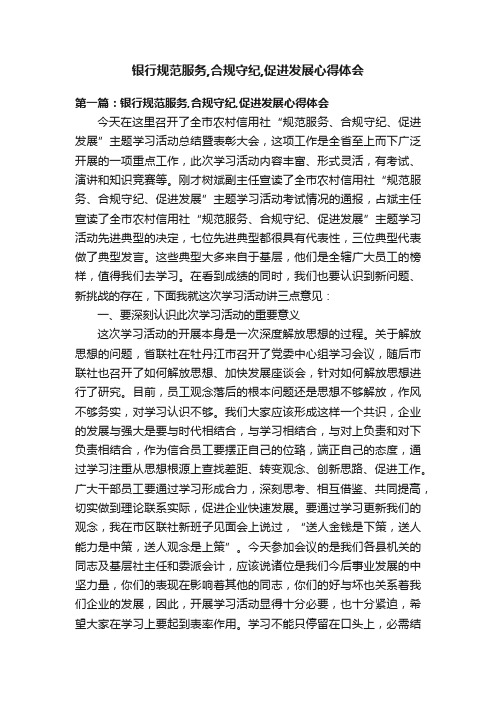 银行规范服务,合规守纪,促进发展心得体会

第一篇：银行规范服务,合规守纪,促进发展心得体会

今天在这里召开了全市农村信用社“规范服务、合规守纪、促进发展”主题学习活动总结暨表彰大会，这项工作是全省至上而下广泛开展的一项重点工作，此次学习活动内容丰富、形式灵活，有考试、演讲和知识竞赛等。刚才树斌副主任宣读了全市农村信用社“规范服务、合规守纪、促进发展”主题学习活动考试情况的通报，占斌主任宣读了全市农村信用社“规范服务、合规守纪、促进发展”主题学习活动先进典型的决定，七位先进典型都很具有代表性，三位典型代表做了典型发言。这些典型大多来自于基层，他们是全辖广大员工的榜样，值得我们去学习。在看到成绩的同时，我们也要认识到新问题、新挑战的存在，下面我就这次学习活动讲三点意见：

一、要深刻认识此次学习活动的重要意义

这次学习活动的开展本身是一次深度解放思想的过程。关于解放思想的问题，省联社在牡丹江市召开了党委中心组学习会议，随后市联社也召开了如何解放思想、加快发展座谈会，针对如何解放思想进行了研究。目前，员工观念落后的根本问题还是思想不够解放，作风不够务实，对学习认识不够。我们大家应该形成这样一个共识，企业的发展与强大是要与时代相结合，与学习相结合，与对上负责和对下负责相结合，作为信合员工要摆正自己的位臵，端正自己的态度，通过学习注重从思想根源上查找差距、转变观念、创新思路、促进工作。广大干部员工要通过学习形成合力，深刻思考、相互借鉴、共同提高，切实做到理论联系实际，促进企业快速发展。要通过学习更新我们的观念，我在市区联社新班子见面会上说过，“送人金钱是下策，送人能力是中策，送人观念是上策”。今天参加会议的是我们各县机关的同志及基层社主任和委派会计，应该说诸位是我们今后事业发展的中坚力量，你们的表现在影响着其他的同志，你们的好与坏也关系着我们企业的发展，因此，开展学习活动显得十分必要，也十分紧迫，希望大家在学习上要起到表率作用。学习不能只停留在口头上，必需结